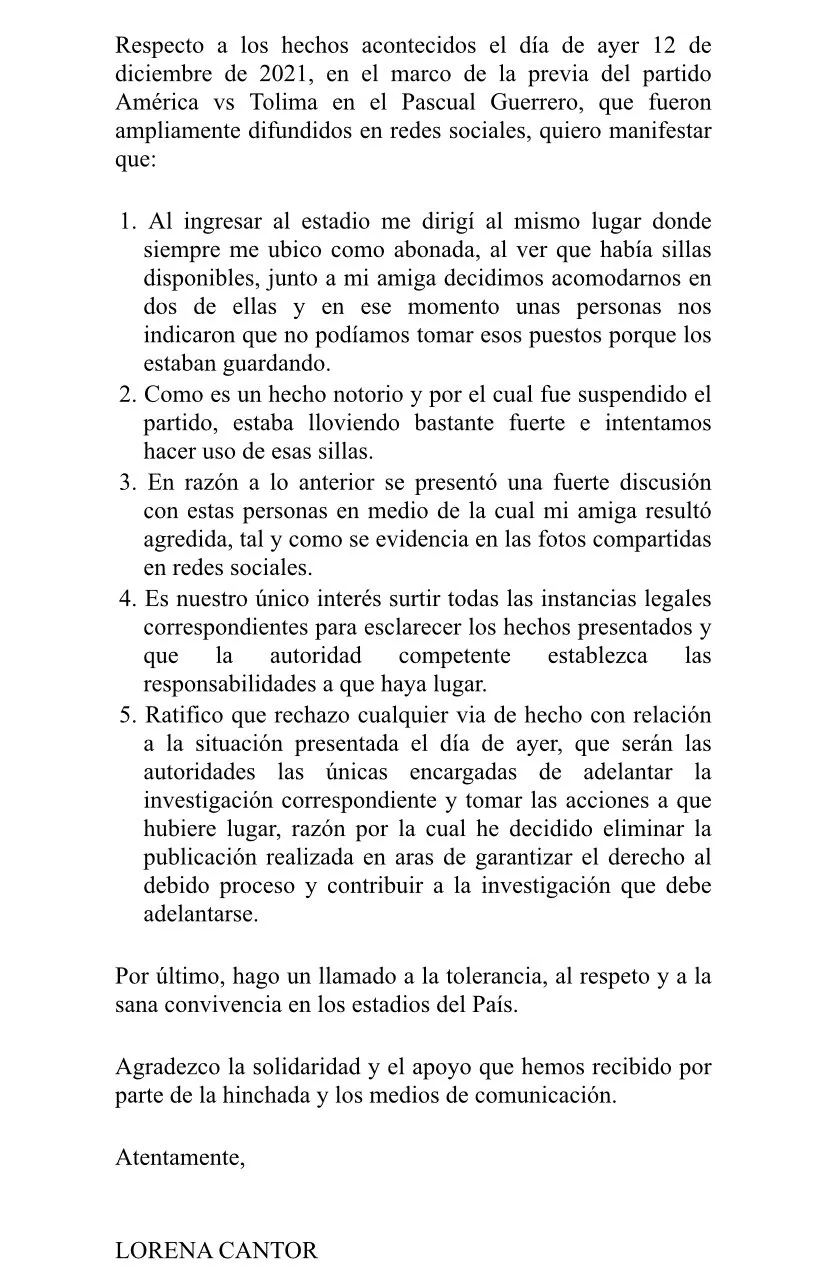 Respecto a los hechos acontecidos el día de ayer 12 de diciembre de 2021, en el marco de la previa del partido América vs Tolima en el Pascual Guerrero, que fueron ampliamente difundidos en redes sociales, quiero manifestar que:

1. Al ingresar al estadio me dirigí al mismo lugar donde siempre me ubico como abonada, al ver que había sillas disponibles, junto a mi amiga decidimos acomodarnos en dos de ellas y en ese momento unas personas nos indicaron que no podíamos tomar esos puestos porque los estaban guardando.
2. Como es un hecho notorio y por el cual fue suspendido el partido, estaba lloviendo bastante fuerte e intentamos hacer uso de esas sillas.
3. En razón a lo anterior se presentó una fuerte discusión con estas personas en medio de la cual mi amiga resultó agredida, tal y como se evidencia en las fotos compartidas en redes sociales.
4. Es nuestro único interés surtir todas las instancias legales correspondientes para esclarecer los hechos presentados y que la autoridad competente establezca las responsabilidades a que haya lugar.
5. Ratifico que rechazo cualquier via de hecho con relación a la situación presentada el día de ayer, que serán las autoridades las únicas encargadas de adelantar la investigación correspondiente y tomar las acciones a que hubiere lugar, razón por la cual he decidido eliminar la publicación realizada en aras de garantizar el derecho al debido proceso y contribuir a la investigación que debe adelantarse.

Por último, hago un llamado a la tolerancia, al respeto y a la sana convivencia en los estadios del País.

Agradezco la solidaridad y el apoyo que hemos recibido por parte de la hinchada y los medios de comunicación.

Atentamente,

LORENA CANTOR